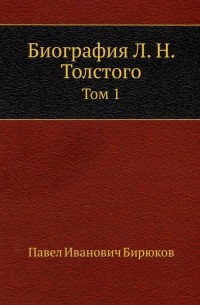 Биография Л. Н. Толстого

Том 1

Павел Иванович Бирюков